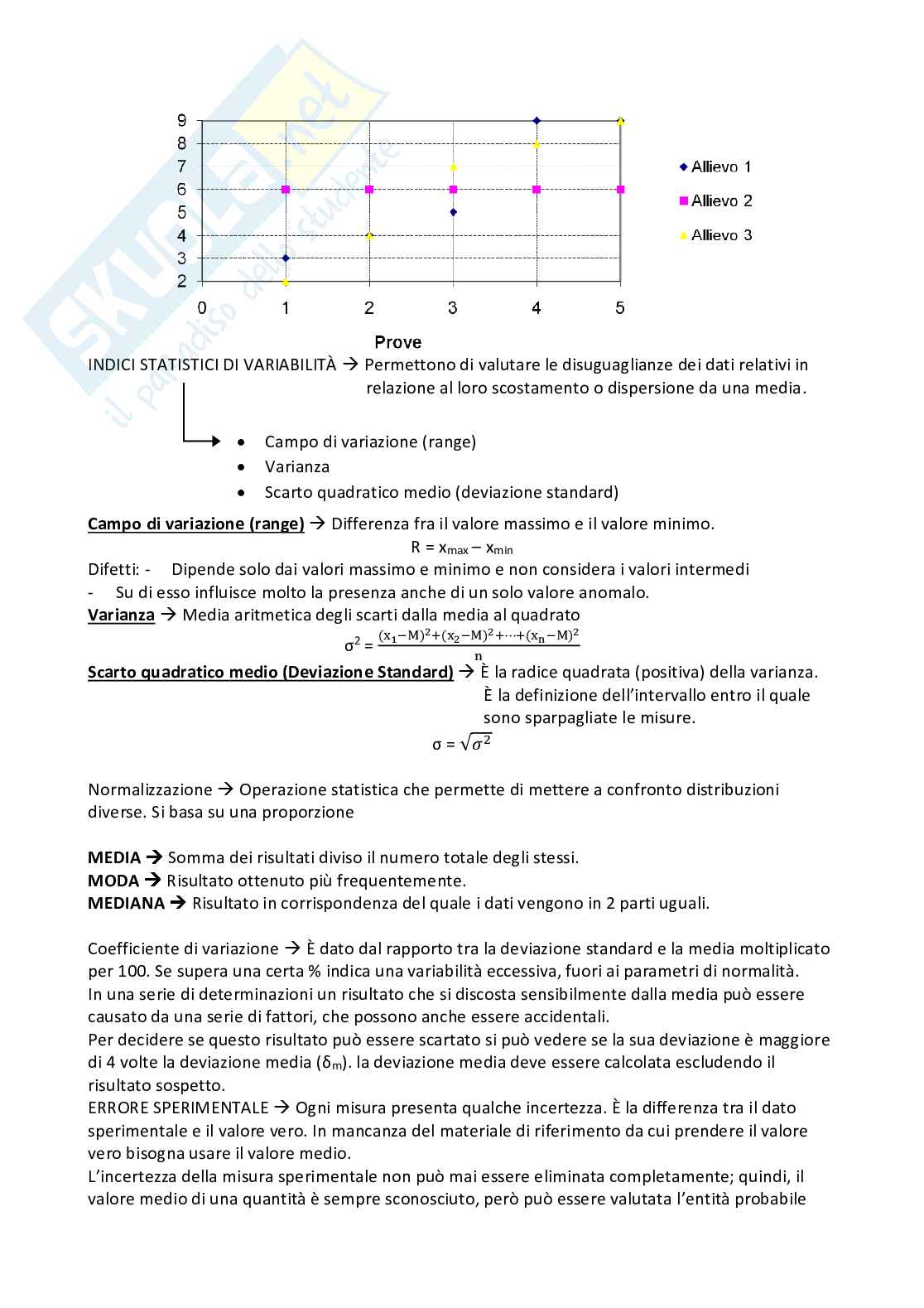 Skuola.net il paradiso dello studente

9
8
7
6
5
4
3
2
0 1 2 3 4 5

Prove

Allievo 1
Allievo 2
Allievo 3

INDICI STATISTICI DI VARIABILITÀ → Permettono di valutare le disuguaglianze dei dati relativi in relazione al loro scostamento o dispersione da una media.

- Campo di variazione (range)
- Varianza
- Scarto quadratico medio (deviazione standard)

Campo di variazione (range) → Differenza fra il valore massimo e il valore minimo.

$R = x_{max} - x_{min}$

Difetti: - Dipende solo dai valori massimo e minimo e non considera i valori intermedi
- Su di esso influisce molto la presenza anche di un solo valore anomalo.

Varianza → Media aritmetica degli scarti dalla media al quadrato

$\sigma^2 = \frac{(x_1-M)^2+(x_2-M)^2+\cdots+(x_n-M)^2}{n}$

Scarto quadratico medio (Deviazione Standard) → È la radice quadrata (positiva) della varianza. È la definizione dell'intervallo entro il quale sono sparpagliate le misure.

$\sigma = \sqrt{\sigma^2}$

Normalizzazione → Operazione statistica che permette di mettere a confronto distribuzioni diverse. Si basa su una proporzione

MEDIA → Somma dei risultati diviso il numero totale degli stessi.
MODA → Risultato ottenuto più frequentemente.
MEDIANA → Risultato in corrispondenza del quale i dati vengono in 2 parti uguali.

Coefficiente di variazione → È dato dal rapporto tra la deviazione standard e la media moltiplicato per 100. Se supera una certa % indica una variabilità eccessiva, fuori ai parametri di normalità.
In una serie di determinazioni un risultato che si discosta sensibilmente dalla media può essere causato da una serie di fattori, che possono anche essere accidentali.
Per decidere se questo risultato può essere scartato si può vedere se la sua deviazione è maggiore di 4 volte la deviazione media ($\delta_m$). la deviazione media deve essere calcolata escludendo il risultato sospetto.
ERRORE SPERIMENTALE → Ogni misura presenta qualche incertezza. È la differenza tra il dato sperimentale e il valore vero. In mancanza del materiale di riferimento da cui prendere il valore vero bisogna usare il valore medio.
L'incertezza della misura sperimentale non può mai essere eliminata completamente; quindi, il valore medio di una quantità è sempre sconosciuto, però può essere valutata l'entità probabile